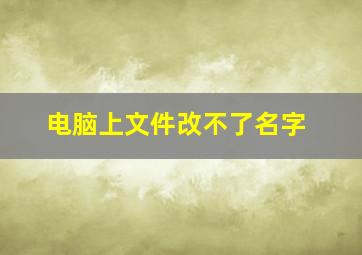 电脑上文件改不了名字